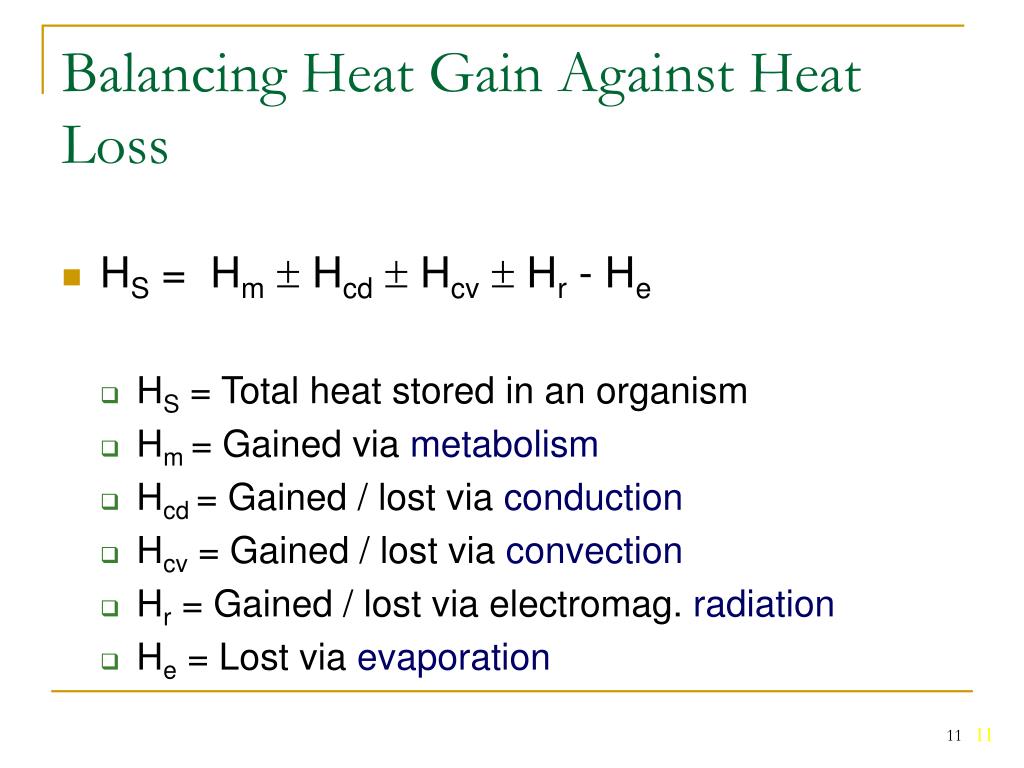 Balancing Heat Gain Against Heat Loss

$H_S = H_m \pm H_{cd} \pm H_{cv} \pm H_r - H_e$

$H_S$ = Total heat stored in an organism
$H_m$ = Gained via metabolism
$H_{cd}$ = Gained / lost via conduction
$H_{cv}$ = Gained / lost via convection
$H_r$ = Gained / lost via electromag. radiation
$H_e$ = Lost via evaporation

11 11